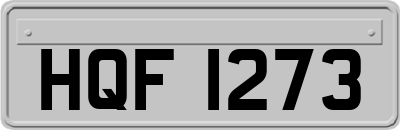 HQF 1273